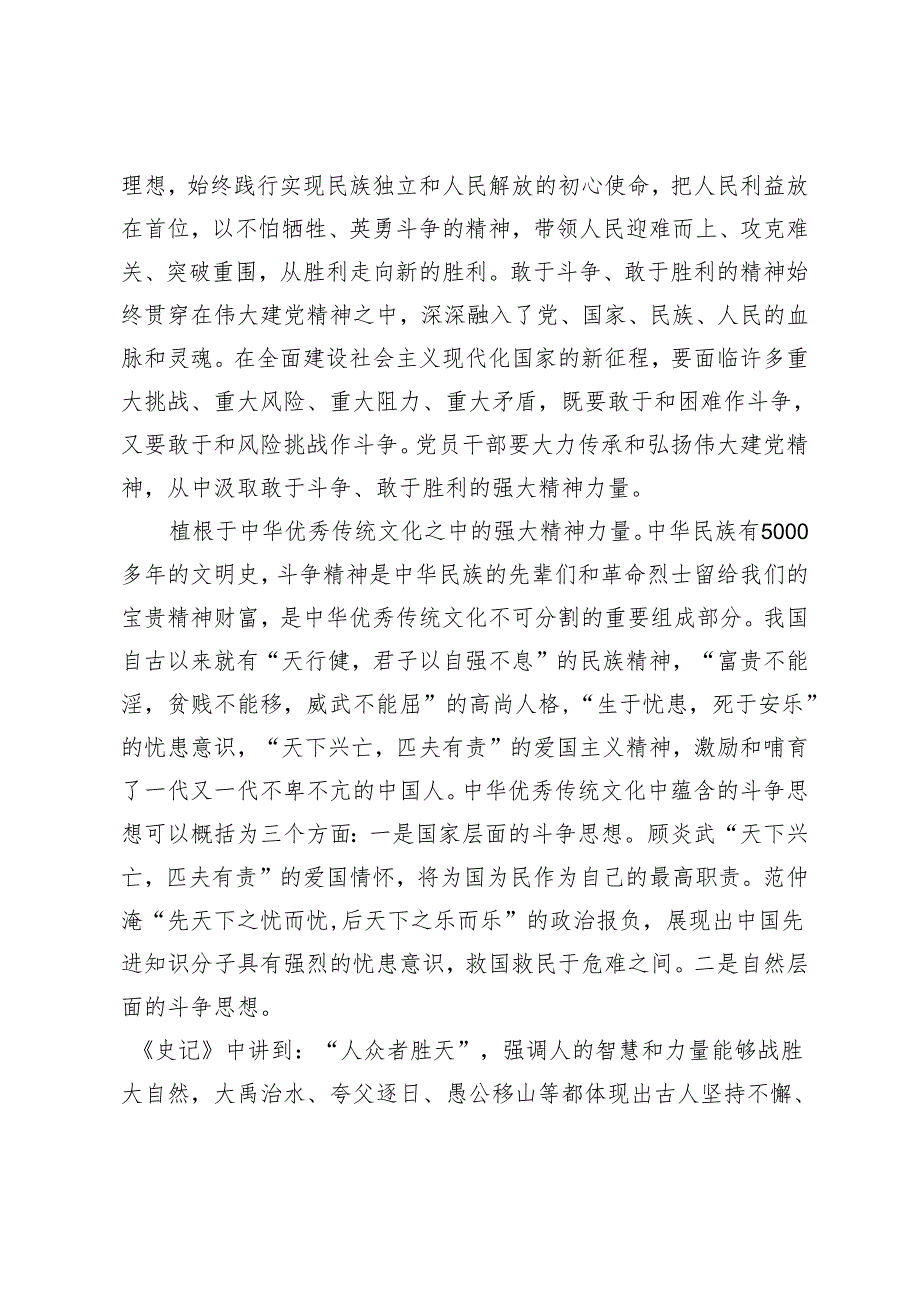 理想，始终践行实现民族独立和人民解放的初心使命，把人民利益放在首位，以不怕牺牲、英勇斗争的精神，带领人民迎难而上、攻克难关、突破重围，从胜利走向新的胜利。敢于斗争、敢于胜利的精神始终贯穿在伟大建党精神之中，深深融入了党、国家、民族、人民的血脉和灵魂。在全面建设社会主义现代化国家的新征程，要面临许多重大挑战、重大风险、重大阻力、重大矛盾，既要敢于和困难作斗争，又要敢于和风险挑战作斗争。党员干部要大力传承和弘扬伟大建党精神，从中汲取敢于斗争、敢于胜利的强大精神力量。

植根于中华优秀传统文化之中的强大精神力量。中华民族有5000多年的文明史，斗争精神是中华民族的先辈们和革命烈士留给我们的宝贵精神财富，是中华优秀传统文化不可分割的重要组成部分。我国自古以来就有“天行健，君子以自强不息”的民族精神，“富贵不能淫，贫贱不能移，威武不能屈”的高尚人格，“生于忧患，死于安乐”的忧患意识，“天下兴亡，匹夫有责”的爱国主义精神，激励和哺育了一代又一代不卑不亢的中国人。中华优秀传统文化中蕴含的斗争思想可以概括为三个方面：一是国家层面的斗争思想。顾炎武“天下兴亡，匹夫有责”的爱国情怀，将为国为民作为自己的最高职责。范仲淹“先天下之忧而忧，后天下之乐而乐”的政治报负，展现出中国先进知识分子具有强烈的忧患意识，救国救民于危难之间。二是自然层面的斗争思想。

《史记》中讲到：“人众者胜天”，强调人的智慧和力量能够战胜大自然，大禹治水、夸父逐日、愚公移山等都体现出古人坚持不懈、